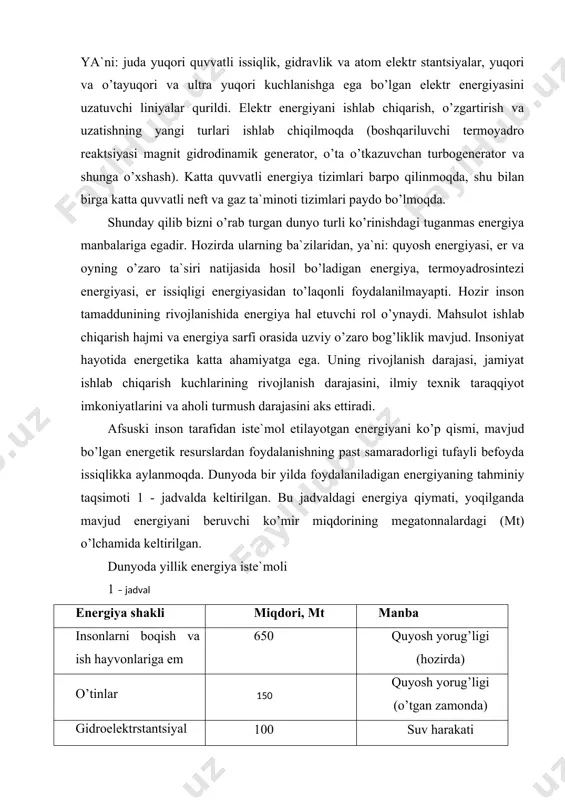 YA`ni: juda yuqori quvvatli issiqlik, gidravlik va atom elektr stantsiyalar, yuqori va o'tayuqori va ultra yuqori kuchlanishga ega bo'lgan elektr energiyasini uzatuvchi liniyalar qurildi. Elektr energiyani ishlab chiqarish, o'zgartirish va uzatishning yangi turlari ishlab chiqilmoqda (boshqariluvchi termoyadro reaktsiyasi magnit gidrodinamik generator, o'ta o'tkazuvchan turbogenerator va shunga o'xshash). Katta quvvatli energiya tizimlari barpo qilinmoqda, shu bilan birga katta quvvatli neft va gaz ta`minoti tizimlari paydo bo'lmoqda.

Shunday qilib bizni o'rab turgan dunyo turli ko'rinishdagi tuganmas energiya manbalariga egadir. Hozirda ularning ba`zilaridan, ya`ni: quyosh energiyasi, er va oyning o'zaro ta`siri natijasida hosil bo'ladigan energiya, termoyadrosintezi energiyasi, er issiqligi energiyasidan to'laqonli foydalanilmayapti. Hozir inson tamaddunining rivojlanishida energiya hal etuvchi rol o'ynaydi. Mahsulot ishlab chiqarish hajmi va energiya sarfi orasida uzviy o'zaro bog'liklik mavjud. Insoniyat hayotida energetika katta ahamiyatga ega. Uning rivojlanish darajasi, jamiyat ishlab chiqarish kuchlarining rivojlanish darajasini, ilmiy texnik taraqqiyot imkoniyatlarini va aholi turmush darajasini aks ettiradi.

Afsuski inson tarafidan iste`mol etilayotgan energiyani ko'p qismi, mavjud bo'lgan energetik resurslardan foydalanishning past samaradorligi tufayli befoyda issiqlikka aylanmoqda. Dunyoda bir yilda foydalaniladigan energiyaning tahminiy taqsimoti 1 - jadvalda keltirilgan. Bu jadvaldagi energiya qiymati, yoqilganda mavjud energiyani beruvchi ko'mir miqdorining megatonnalardagi (Mt) o'lchamida keltirilgan.

Dunyoda yillik energiya iste`moli

1 – jadval

| Energiya shakli | Miqdori, Mt | Manba |
|---|---|---|
| Insonlarni boqish va ish hayvonlariga em | 650 | Quyosh yorug'ligi (hozirda) |
| O'tinlar | 150 | Quyosh yorug'ligi (o'tgan zamonda) |
| Gidroelektrstantsiyal | 100 | Suv harakati |

Fayllar.uz